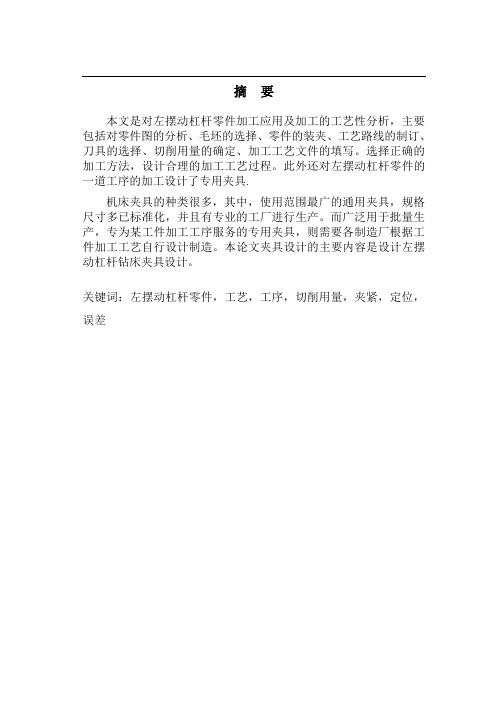 摘　要

本文是对左摆动杠杆零件加工应用及加工的工艺性分析，主要包括对零件图的分析、毛坯的选择、零件的装夹、工艺路线的制订、刀具的选择、切削用量的确定、加工工艺文件的填写。选择正确的加工方法，设计合理的加工工艺过程。此外还对左摆动杠杆零件的一道工序的加工设计了专用夹具.

机床夹具的种类很多，其中，使用范围最广的通用夹具，规格尺寸多已标准化，并且有专业的工厂进行生产。而广泛用于批量生产，专为某工件加工工序服务的专用夹具，则需要各制造厂根据工件加工工艺自行设计制造。本论文夹具设计的主要内容是设计左摆动杠杆钻床夹具设计。

关键词：左摆动杠杆零件，工艺，工序，切削用量，夹紧，定位，误差